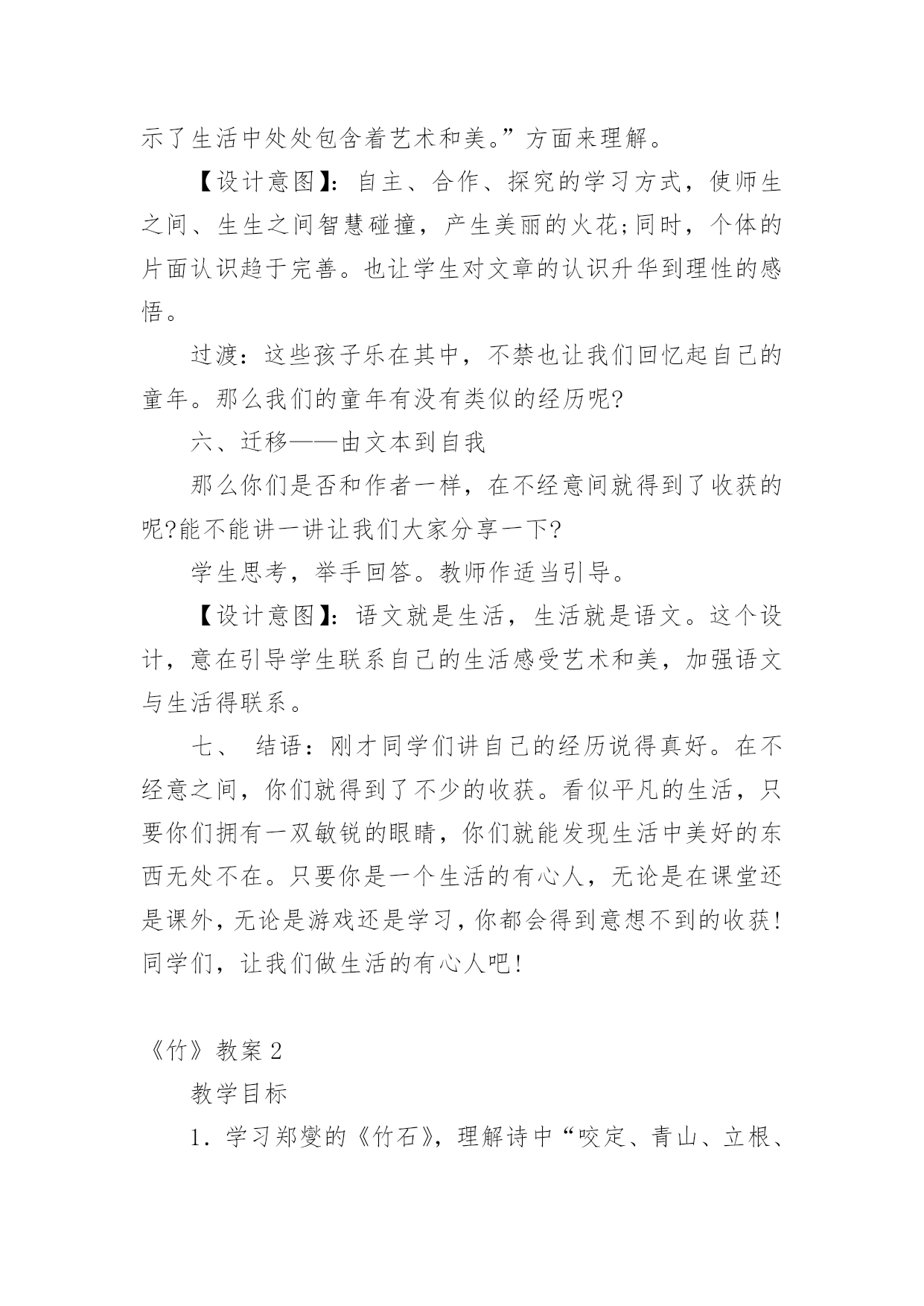 示了生活中处处包含着艺术和美。”方面来理解。

【设计意图】：自主、合作、探究的学习方式，使师生之间、生生之间智慧碰撞，产生美丽的火花;同时，个体的片面认识趋于完善。也让学生对文章的认识升华到理性的感悟。

过渡：这些孩子乐在其中，不禁也让我们回忆起自己的童年。那么我们的童年有没有类似的经历呢?

六、迁移——由文本到自我

那么你们是否和作者一样，在不经意间就得到了收获的呢?能不能讲一讲让我们大家分享一下?

学生思考，举手回答。教师作适当引导。

【设计意图】：语文就是生活，生活就是语文。这个设计，意在引导学生联系自己的生活感受艺术和美，加强语文与生活得联系。

七、 结语：刚才同学们讲自己的经历说得真好。在不经意之间，你们就得到了不少的收获。看似平凡的生活，只要你们拥有一双敏锐的眼睛，你们就能发现生活中美好的东西无处不在。只要你是一个生活的有心人，无论是在课堂还是课外，无论是游戏还是学习，你都会得到意想不到的收获!同学们，让我们做生活的有心人吧!

《竹》教案 2

教学目标

1．学习郑燮的《竹石》，理解诗中“咬定、青山、立根、